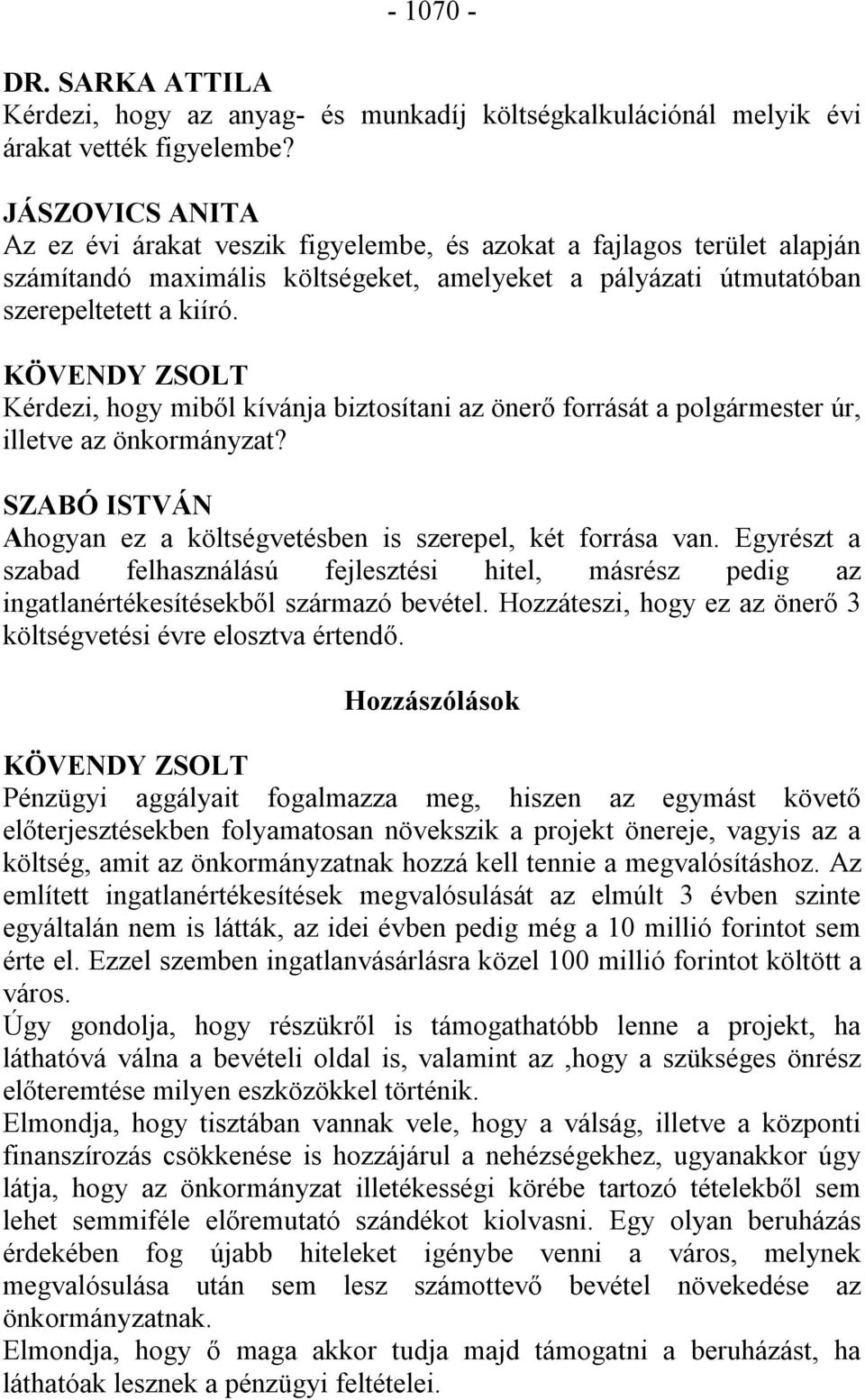 - 1070 -

DR. SARKA ATTILA
Kérdezi, hogy az anyag- és munkadíj költségkalkulációnál melyik évi árakat vették figyelembe?

JÁSZOVICS ANITA
Az ez évi árakat veszik figyelembe, és azokat a fajlagos terület alapján számítandó maximális költségeket, amelyeket a pályázati útmutatóban szerepeltetett a kiíró.

KÖVENDY ZSOLT
Kérdezi, hogy miből kívánja biztosítani az önerő forrását a polgármester úr, illetve az önkormányzat?

SZABÓ ISTVÁN
Ahogyan ez a költségvetésben is szerepel, két forrása van. Egyrészt a szabad felhasználású fejlesztési hitel, másrész pedig az ingatlanértékesítésekből származó bevétel. Hozzáteszi, hogy ez az önerő 3 költségvetési évre elosztva értendő.

Hozzászólások

KÖVENDY ZSOLT
Pénzügyi aggályait fogalmazza meg, hiszen az egymást követő előterjesztésekben folyamatosan növekszik a projekt önereje, vagyis az a költség, amit az önkormányzatnak hozzá kell tennie a megvalósításhoz. Az említett ingatlanértékesítések megvalósulását az elmúlt 3 évben szinte egyáltalán nem is látták, az idei évben pedig még a 10 millió forintot sem érte el. Ezzel szemben ingatlanvásárlásra közel 100 millió forintot költött a város.
Úgy gondolja, hogy részükről is támogathatóbb lenne a projekt, ha láthatóvá válna a bevételi oldal is, valamint az ,hogy a szükséges önrész előteremtése milyen eszközökkel történik.
Elmondja, hogy tisztában vannak vele, hogy a válság, illetve a központi finanszírozás csökkenése is hozzájárul a nehézségekhez, ugyanakkor úgy látja, hogy az önkormányzat illetékességi körébe tartozó tételekből sem lehet semmiféle előremutató szándékot kiolvasni. Egy olyan beruházás érdekében fog újabb hiteleket igénybe venni a város, melynek megvalósulása után sem lesz számottevő bevétel növekedése az önkormányzatnak.
Elmondja, hogy ő maga akkor tudja majd támogatni a beruházást, ha láthatóak lesznek a pénzügyi feltételei.